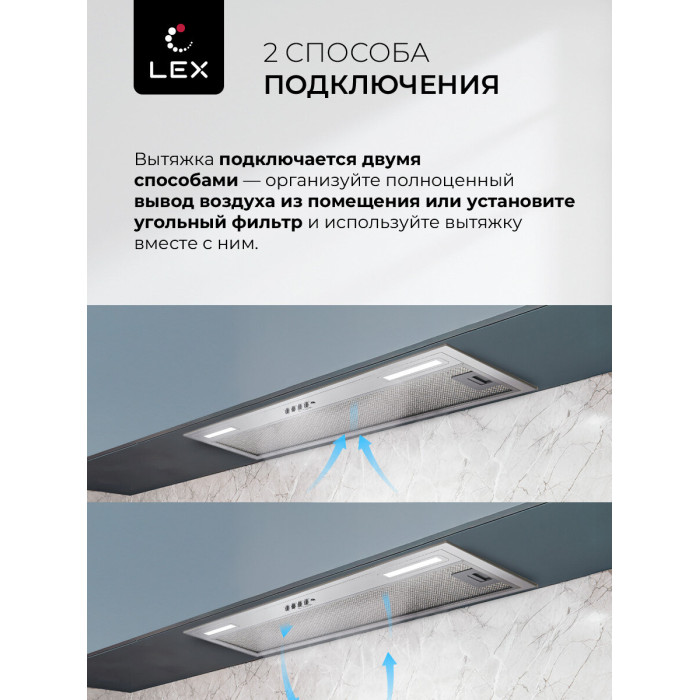 LEX

2 СПОСОБА
ПОДКЛЮЧЕНИЯ

Вытяжка подключается двумя способами — организуйте полноценный вывод воздуха из помещения или установите угольный фильтр и используйте вытяжку вместе с ним.